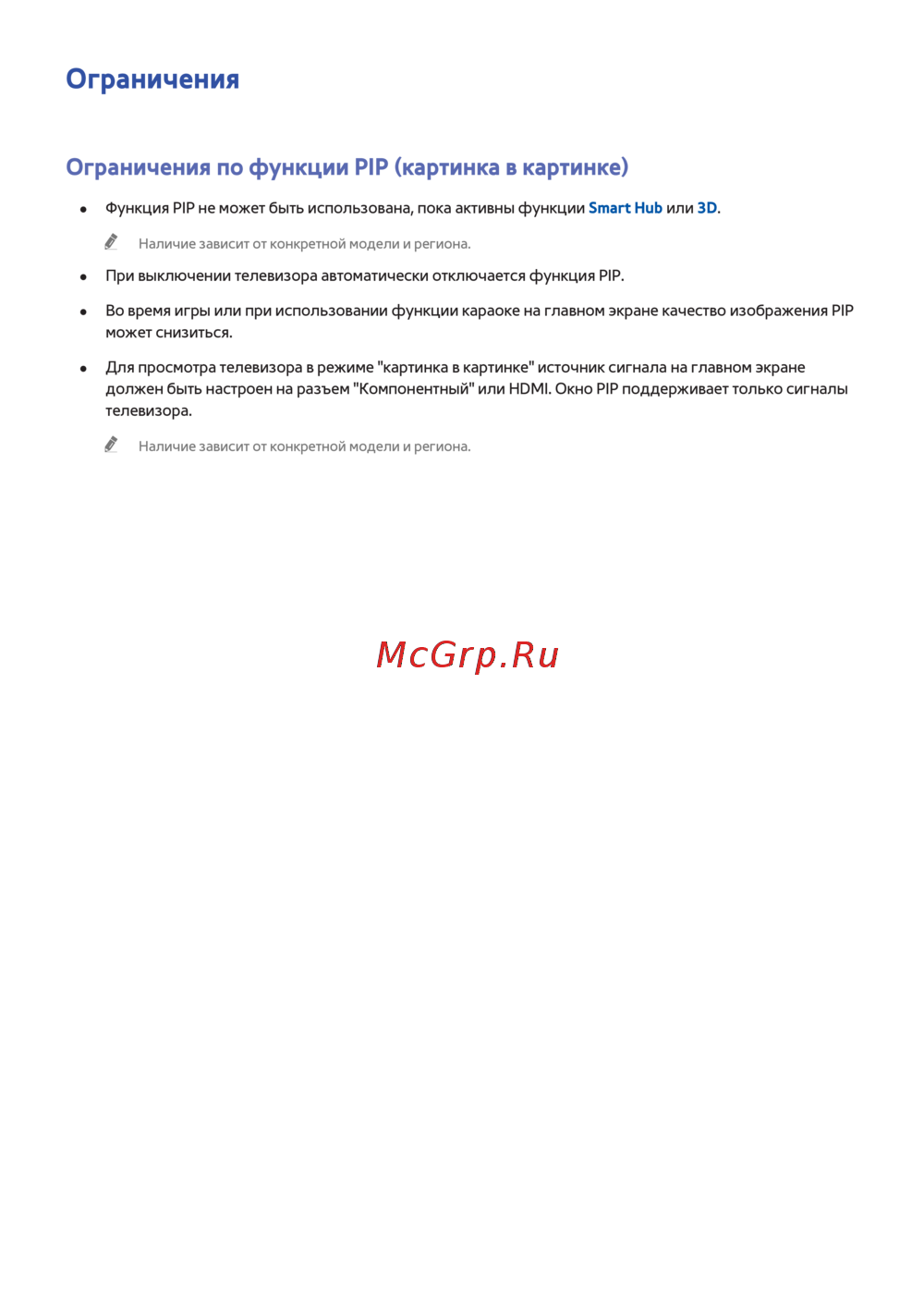 Ограничения

Ограничения по функции PIP (картинка в картинке)

• Функция PIP не может быть использована, пока активны функции Smart Hub или 3D.

Наличие зависит от конкретной модели и региона.

• При выключении телевизора автоматически отключается функция PIP.

• Во время игры или при использовании функции караоке на главном экране качество изображения PIP может снизиться.

• Для просмотра телевизора в режиме "картинка в картинке" источник сигнала на главном экране должен быть настроен на разъем "Компонентный" или HDMI. Окно PIP поддерживает только сигналы телевизора.

Наличие зависит от конкретной модели и региона.

McGrp.Ru